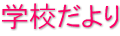 学校だより